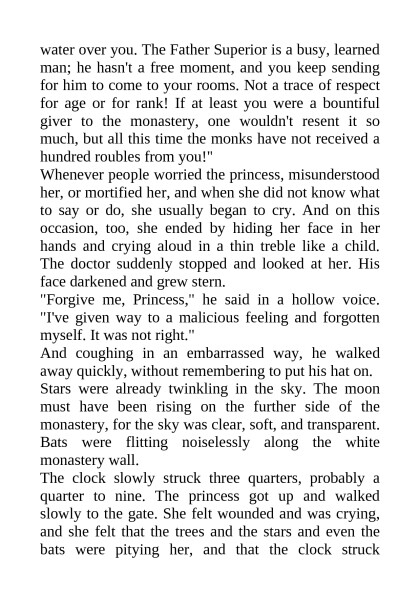 water over you. The Father Superior is a busy, learned man; he hasn't a free moment, and you keep sending for him to come to your rooms. Not a trace of respect for age or for rank! If at least you were a bountiful giver to the monastery, one wouldn't resent it so much, but all this time the monks have not received a hundred roubles from you!"

Whenever people worried the princess, misunderstood her, or mortified her, and when she did not know what to say or do, she usually began to cry. And on this occasion, too, she ended by hiding her face in her hands and crying aloud in a thin treble like a child. The doctor suddenly stopped and looked at her. His face darkened and grew stern.

"Forgive me, Princess," he said in a hollow voice. "I've given way to a malicious feeling and forgotten myself. It was not right."

And coughing in an embarrassed way, he walked away quickly, without remembering to put his hat on.

Stars were already twinkling in the sky. The moon must have been rising on the further side of the monastery, for the sky was clear, soft, and transparent. Bats were flitting noiselessly along the white monastery wall.

The clock slowly struck three quarters, probably a quarter to nine. The princess got up and walked slowly to the gate. She felt wounded and was crying, and she felt that the trees and the stars and even the bats were pitying her, and that the clock struck